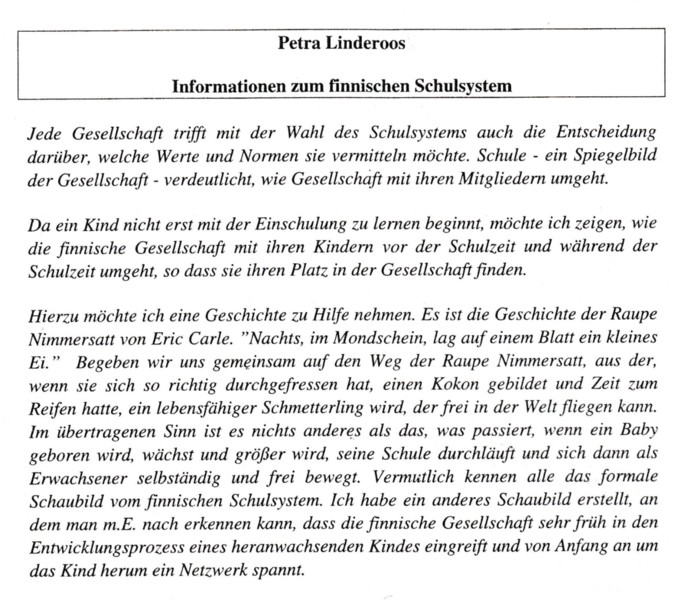 Petra Linderoos

Informationen zum finnischen Schulsystem

Jede Gesellschaft trifft mit der Wahl des Schulsystems auch die Entscheidung darüber, welche Werte und Normen sie vermitteln möchte. Schule - ein Spiegelbild der Gesellschaft - verdeutlicht, wie Gesellschaft mit ihren Mitgliedern umgeht.

Da ein Kind nicht erst mit der Einschulung zu lernen beginnt, möchte ich zeigen, wie die finnische Gesellschaft mit ihren Kindern vor der Schulzeit und während der Schulzeit umgeht, so dass sie ihren Platz in der Gesellschaft finden.

Hierzu möchte ich eine Geschichte zu Hilfe nehmen. Es ist die Geschichte der Raupe Nimmersatt von Eric Carle. "Nachts, im Mondschein, lag auf einem Blatt ein kleines Ei." Begeben wir uns gemeinsam auf den Weg der Raupe Nimmersatt, aus der, wenn sie sich so richtig durchgefressen hat, einen Kokon gebildet und Zeit zum Reifen hatte, ein lebensfähiger Schmetterling wird, der frei in der Welt fliegen kann. Im übertragenen Sinn ist es nichts anderes als das, was passiert, wenn ein Baby geboren wird, wächst und größer wird, seine Schule durchläuft und sich dann als Erwachsener selbständig und frei bewegt. Vermutlich kennen alle das formale Schaubild vom finnischen Schulsystem. Ich habe ein anderes Schaubild erstellt, an dem man m.E. nach erkennen kann, dass die finnische Gesellschaft sehr früh in den Entwicklungsprozess eines heranwachsenden Kindes eingreift und von Anfang an um das Kind herum ein Netzwerk spannt.